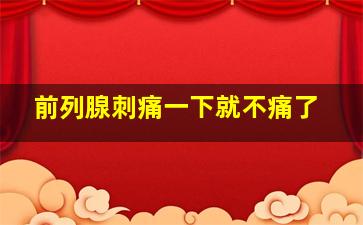 前列腺刺痛一下就不痛了